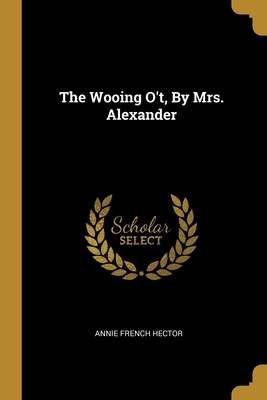 The Wooing O't, By Mrs. Alexander

Scholar
SELECT

ANNIE FRENCH HECTOR